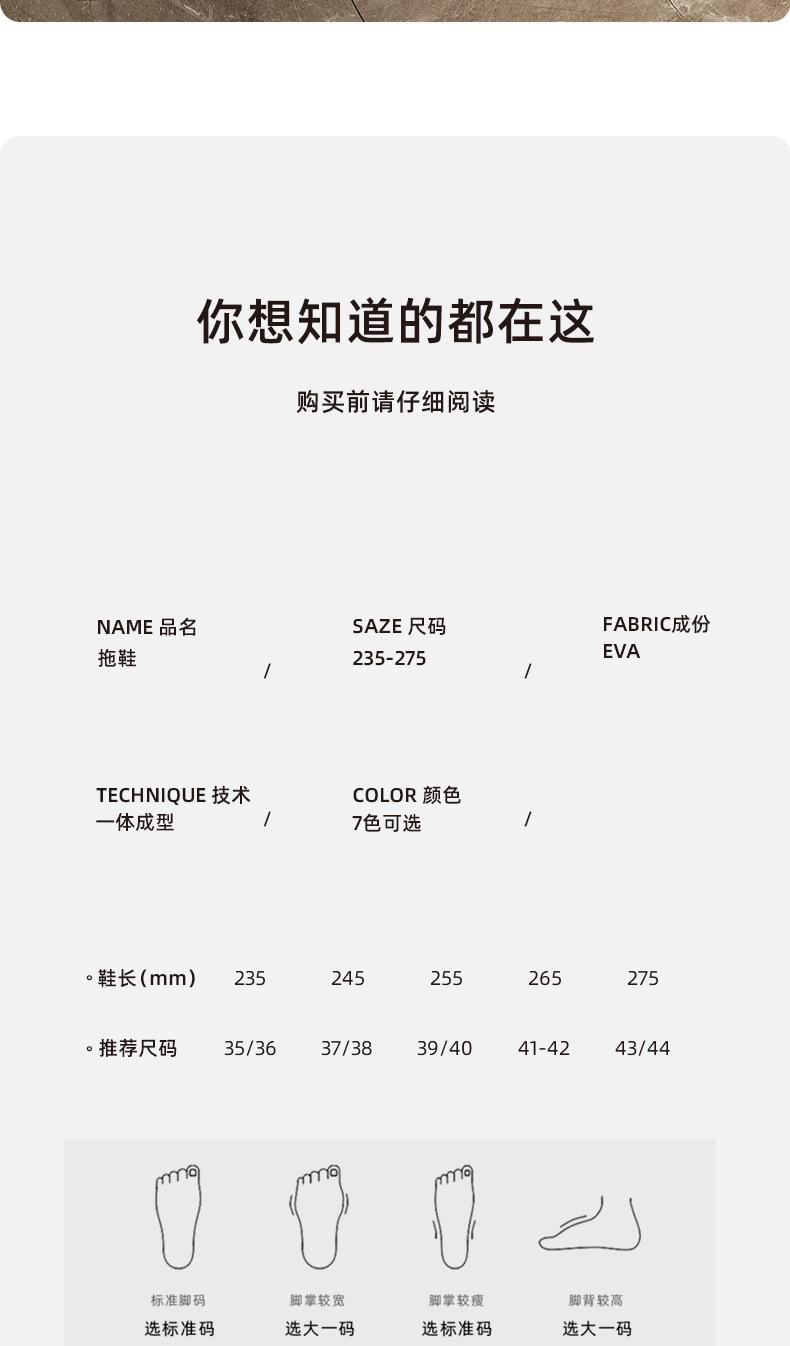 你想知道的都在这

购买前请仔细阅读

NAME 品名
拖鞋

/

SAZE 尺码
235-275

/

FABRIC成份
EVA

TECHNIQUE 技术
一体成型

/

COLOR 颜色
7色可选

/

| ◦鞋长(mm) | 235 | 245 | 255 | 265 | 275 |
|---|---|---|---|---|---|
| ◦推荐尺码 | 35/36 | 37/38 | 39/40 | 41-42 | 43/44 |

标准脚码
选标准码

脚掌较宽
选大一码

脚掌较瘦
选标准码

脚背较高
选大一码